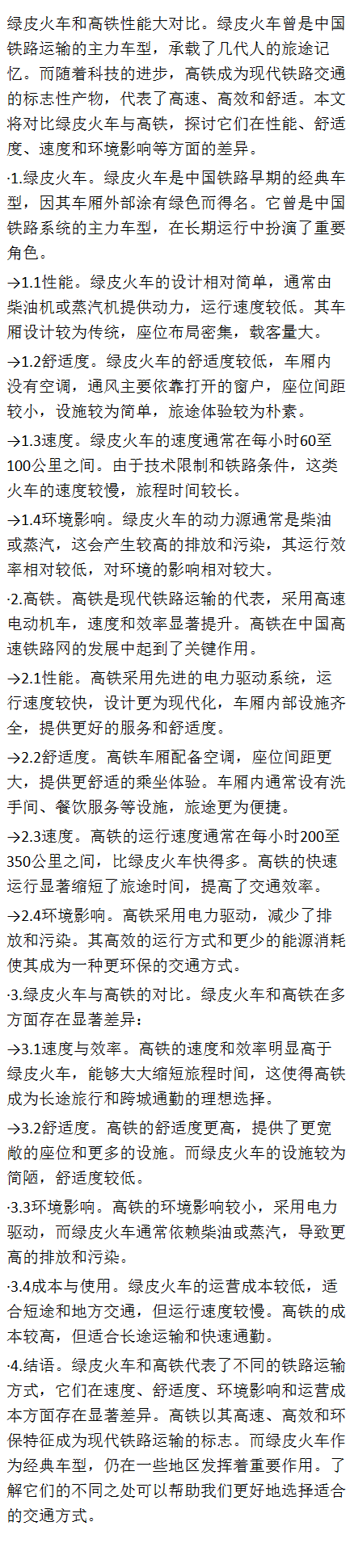 绿皮火车和高铁性能大对比。绿皮火车曾是中国铁路运输的主力车型，承载了几代人的旅途记忆。而随着科技的进步，高铁成为现代铁路交通的标志性产物，代表了高速、高效和舒适。本文将对比绿皮火车与高铁，探讨它们在性能、舒适度、速度和环境影响等方面的差异。

·1.绿皮火车。绿皮火车是中国铁路早期的经典车型，因其车厢外部涂有绿色而得名。它曾是中国铁路系统的主力车型，在长期运行中扮演了重要角色。

→1.1性能。绿皮火车的设计相对简单，通常由柴油机或蒸汽机提供动力，运行速度较低。其车厢设计较为传统，座位布局密集，载客量大。

→1.2舒适度。绿皮火车的舒适度较低，车厢内没有空调，通风主要依靠打开的窗户，座位间距较小，设施较为简单，旅途体验较为朴素。

→1.3速度。绿皮火车的速度通常在每小时60至100公里之间。由于技术限制和铁路条件，这类火车的速度较慢，旅程时间较长。

→1.4环境影响。绿皮火车的动力源通常是柴油或蒸汽，这会产生较高的排放和污染，其运行效率相对较低，对环境的影响相对较大。

·2.高铁。高铁是现代铁路运输的代表，采用高速电动机车，速度和效率显著提升。高铁在中国高速铁路网的发展中起到了关键作用。

→2.1性能。高铁采用先进的电力驱动系统，运行速度较快，设计更为现代化，车厢内部设施齐全，提供更好的服务和舒适度。

→2.2舒适度。高铁车厢配备空调，座位间距更大，提供更舒适的乘坐体验。车厢内通常设有洗手间、餐饮服务等设施，旅途更为便捷。

→2.3速度。高铁的运行速度通常在每小时200至350公里之间，比绿皮火车快得多。高铁的快速运行显著缩短了旅途时间，提高了交通效率。

→2.4环境影响。高铁采用电力驱动，减少了排放和污染。其高效的运行方式和更少的能源消耗使其成为一种更环保的交通方式。

·3.绿皮火车与高铁的对比。绿皮火车和高铁在多方面存在显著差异：

→3.1速度与效率。高铁的速度和效率明显高于绿皮火车，能够大大缩短旅程时间，这使得高铁成为长途旅行和跨城通勤的理想选择。

→3.2舒适度。高铁的舒适度更高，提供了更宽敞的座位和更多的设施。而绿皮火车的设施较为简陋，舒适度较低。

·3.3环境影响。高铁的环境影响较小，采用电力驱动，而绿皮火车通常依赖柴油或蒸汽，导致更高的排放和污染。

·3.4成本与使用。绿皮火车的运营成本较低，适合短途和地方交通，但运行速度较慢。高铁的成本较高，但适合长途运输和快速通勤。

·4.结语。绿皮火车和高铁代表了不同的铁路运输方式，它们在速度、舒适度、环境影响和运营成本方面存在显著差异。高铁以其高速、高效和环保特征成为现代铁路运输的标志。而绿皮火车作为经典车型，仍在一些地区发挥着重要作用。了解它们的不同之处可以帮助我们更好地选择适合的交通方式。